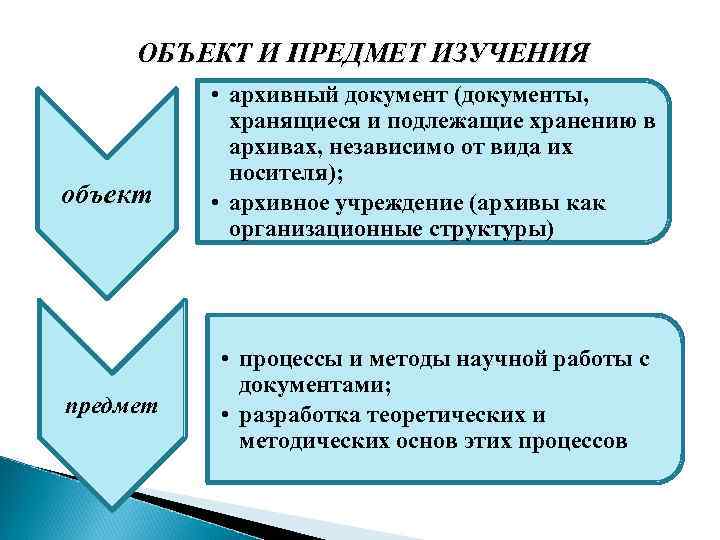 ОБЪЕКТ И ПРЕДМЕТ ИЗУЧЕНИЯ

объект

• архивный документ (документы, хранящиеся и подлежащие хранению в архивах, независимо от вида их носителя);
• архивное учреждение (архивы как организационные структуры)

предмет

• процессы и методы научной работы с документами;
• разработка теоретических и методических основ этих процессов